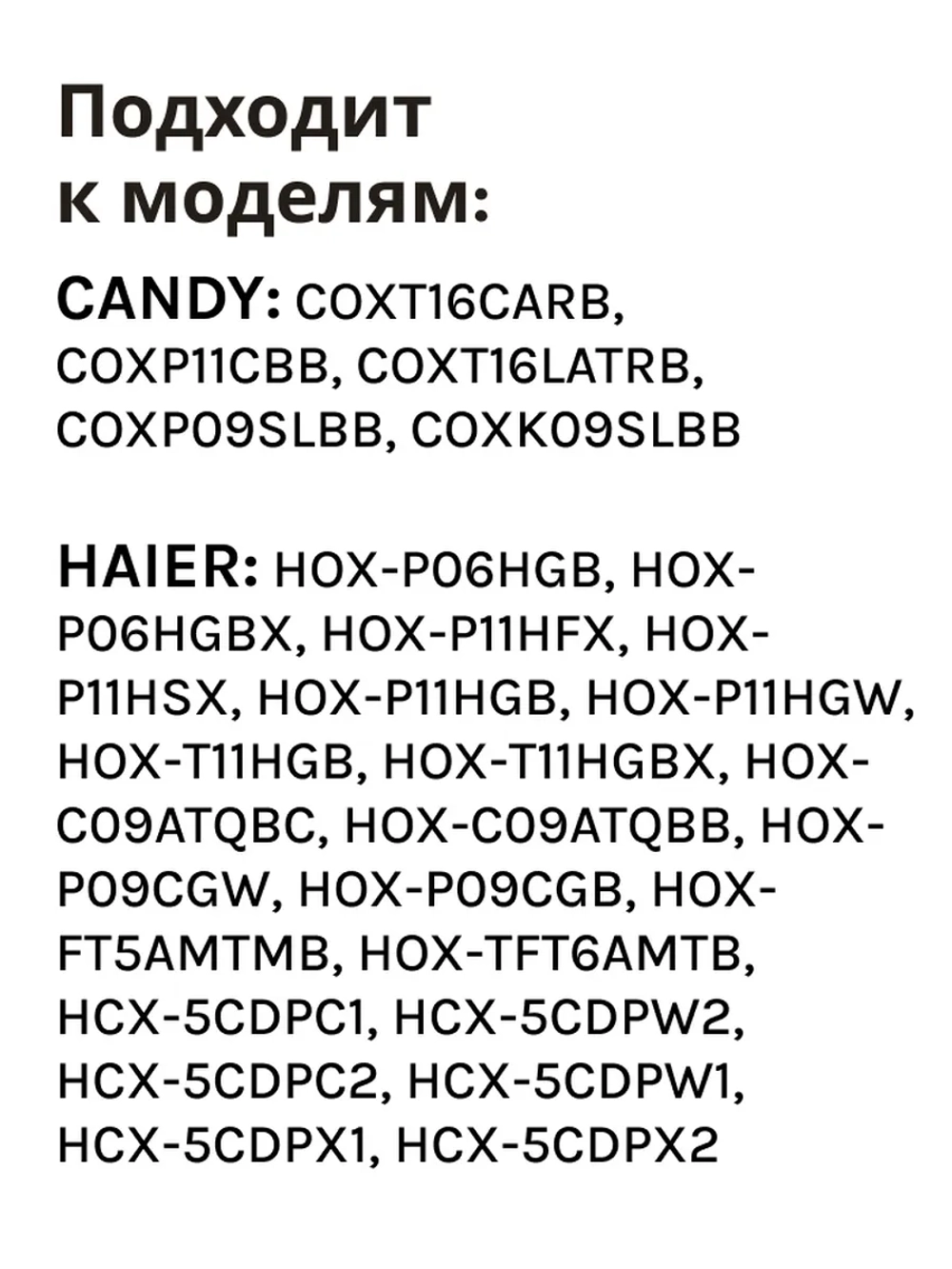 Подходит к моделям:

CANDY: COXT16CARB, COXP11CBB, COXT16LATRB, COXP09SLBB, COXK09SLBB

HAIER: HOX-P06HGB, HOX-P06HGBX, HOX-P11HFX, HOX-P11HSX, HOX-P11HGB, HOX-P11HGW, HOX-T11HGB, HOX-T11HGBX, HOX-C09ATQBC, HOX-C09ATQBB, HOX-P09CGW, HOX-P09CGB, HOX-FT5AMTMB, HOX-TFT6AMTB, HCX-5CDPC1, HCX-5CDPW2, HCX-5CDPC2, HCX-5CDPW1, HCX-5CDPX1, HCX-5CDPX2